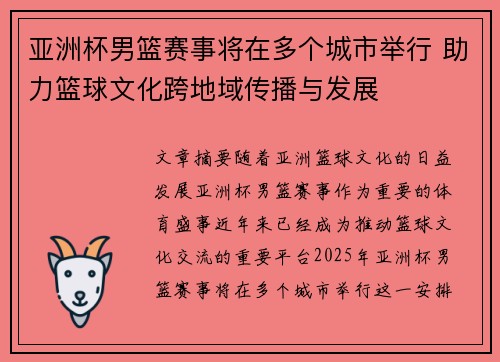 亚洲杯男篮赛事将在多个城市举行 助力篮球文化跨地域传播与发展

文章摘要随着亚洲篮球文化的日益发展亚洲杯男篮赛事作为重要的体育盛事近年来已经成为推动篮球文化交流的重要平台2025年亚洲杯男篮赛事将在多个城市举行这一安排